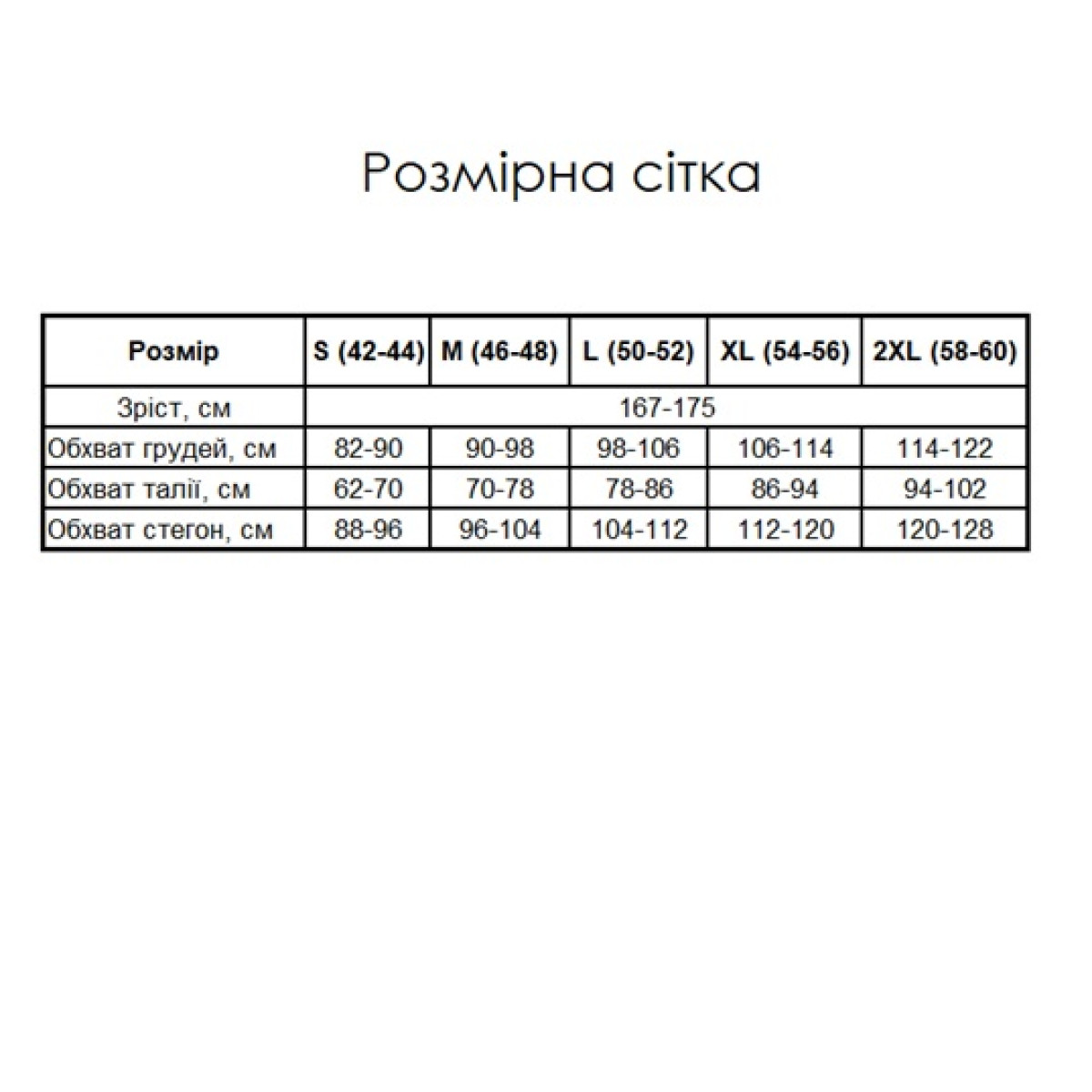 Розмірна сітка

| Розмір | S (42-44) | M (46-48) | L (50-52) | XL (54-56) | 2XL (58-60) |
|---|---|---|---|---|---|
| Зріст, см | 167-175 | | | | |
| Обхват грудей, см | 82-90 | 90-98 | 98-106 | 106-114 | 114-122 |
| Обхват талії, см | 62-70 | 70-78 | 78-86 | 86-94 | 94-102 |
| Обхват стегон, см | 88-96 | 96-104 | 104-112 | 112-120 | 120-128 |